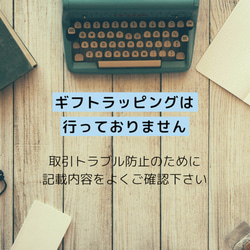 ギフトラッピングは
行っておりません

取引トラブル防止のために
記載内容をよくご確認下さい